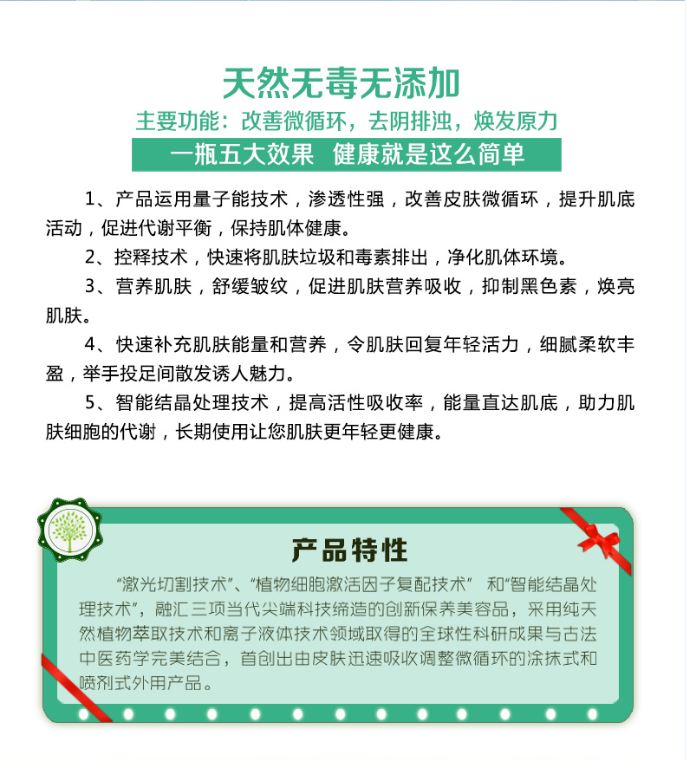 天然无毒无添加

主要功能：改善微循环，去阴排浊，焕发原力

一瓶五大效果　健康就是这么简单

1、产品运用量子能技术，渗透性强，改善皮肤微循环，提升肌底活动，促进代谢平衡，保持肌体健康。

2、控释技术，快速将肌肤垃圾和毒素排出，净化肌体环境。

3、营养肌肤，舒缓皱纹，促进肌肤营养吸收，抑制黑色素，焕亮肌肤。

4、快速补充肌肤能量和营养，令肌肤回复年轻活力，细腻柔软丰盈，举手投足间散发诱人魅力。

5、智能结晶处理技术，提高活性吸收率，能量直达肌底，助力肌肤细胞的代谢，长期使用让您肌肤更年轻更健康。

产品特性

“激光切割技术”、“植物细胞激活因子复配技术” 和“智能结晶处理技术”，融汇三项当代尖端科技缔造的创新保养美容品，采用纯天然植物萃取技术和离子液体技术领域取得的全球性科研成果与古法中医药学完美结合，首创出由皮肤迅速吸收调整微循环的涂抹式和喷剂式外用产品。